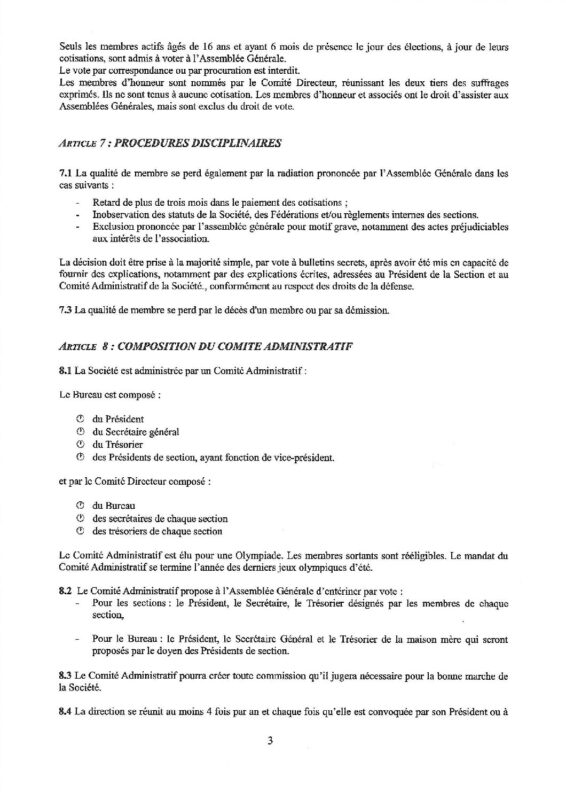 Seuls les membres actifs âgés de 16 ans et ayant 6 mois de présence le jour des élections, à jour de leurs cotisations, sont admis à voter à l'Assemblée Générale.
Le vote par correspondance ou par procuration est interdit.
Les membres d'honneur sont nommés par le Comité Directeur, réunissant les deux tiers des suffrages exprimés. Ils ne sont tenus à aucune cotisation. Les membres d'honneur et associés ont le droit d'assister aux Assemblées Générales, mais sont exclus du droit de vote.

ARTICLE 7 : PROCEDURES DISCIPLINAIRES

7.1 La qualité de membre se perd également par la radiation prononcée par l'Assemblée Générale dans les cas suivants :

- Retard de plus de trois mois dans le paiement des cotisations ;
- Inobservation des statuts de la Société, des Fédérations et/ou règlements internes des sections.
- Exclusion prononcée par l'assemblée générale pour motif grave, notamment des actes préjudiciables aux intérêts de l'association.

La décision doit être prise à la majorité simple, par vote à bulletins secrets, après avoir été mis en capacité de fournir des explications, notamment par des explications écrites, adressées au Président de la Section et au Comité Administratif de la Société., conformément au respect des droits de la défense.

7.3 La qualité de membre se perd par le décès d'un membre ou par sa démission.

ARTICLE 8 : COMPOSITION DU COMITE ADMINISTRATIF

8.1 La Société est administrée par un Comité Administratif :

Le Bureau est composé :

du Président
du Secrétaire général
du Trésorier
des Présidents de section, ayant fonction de vice-président.

et par le Comité Directeur composé :

du Bureau
des secrétaires de chaque section
des trésoriers de chaque section

Le Comité Administratif est élu pour une Olympiade. Les membres sortants sont rééligibles. Le mandat du Comité Administratif se termine l'année des derniers jeux olympiques d'été.

8.2 Le Comité Administratif propose à l'Assemblée Générale d'entériner par vote :
- Pour les sections : le Président, le Secrétaire, le Trésorier désignés par les membres de chaque section,
- Pour le Bureau : le Président, le Secrétaire Général et le Trésorier de la maison mère qui seront proposés par le doyen des Présidents de section.

8.3 Le Comité Administratif pourra créer toute commission qu'il jugera nécessaire pour la bonne marche de la Société.

8.4 La direction se réunit au moins 4 fois par an et chaque fois qu'elle est convoquée par son Président ou à

3